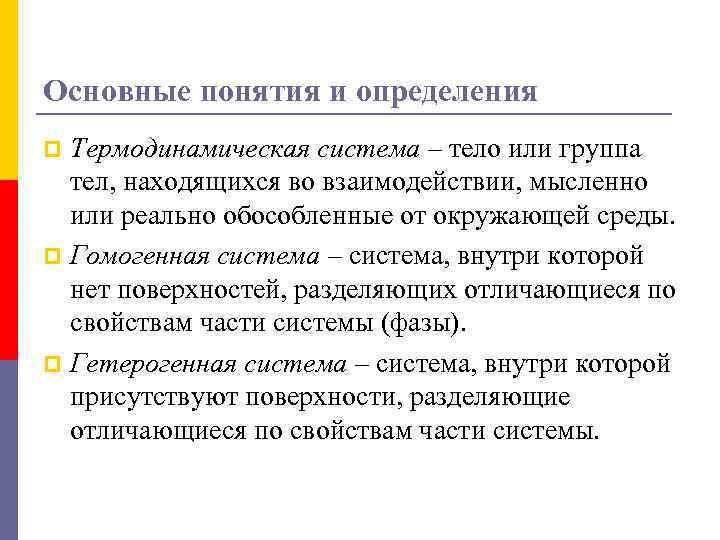 Основные понятия и определения

Термодинамическая система – тело или группа тел, находящихся во взаимодействии, мысленно или реально обособленные от окружающей среды.

Гомогенная система – система, внутри которой нет поверхностей, разделяющих отличающиеся по свойствам части системы (фазы).

Гетерогенная система – система, внутри которой присутствуют поверхности, разделяющие отличающиеся по свойствам части системы.